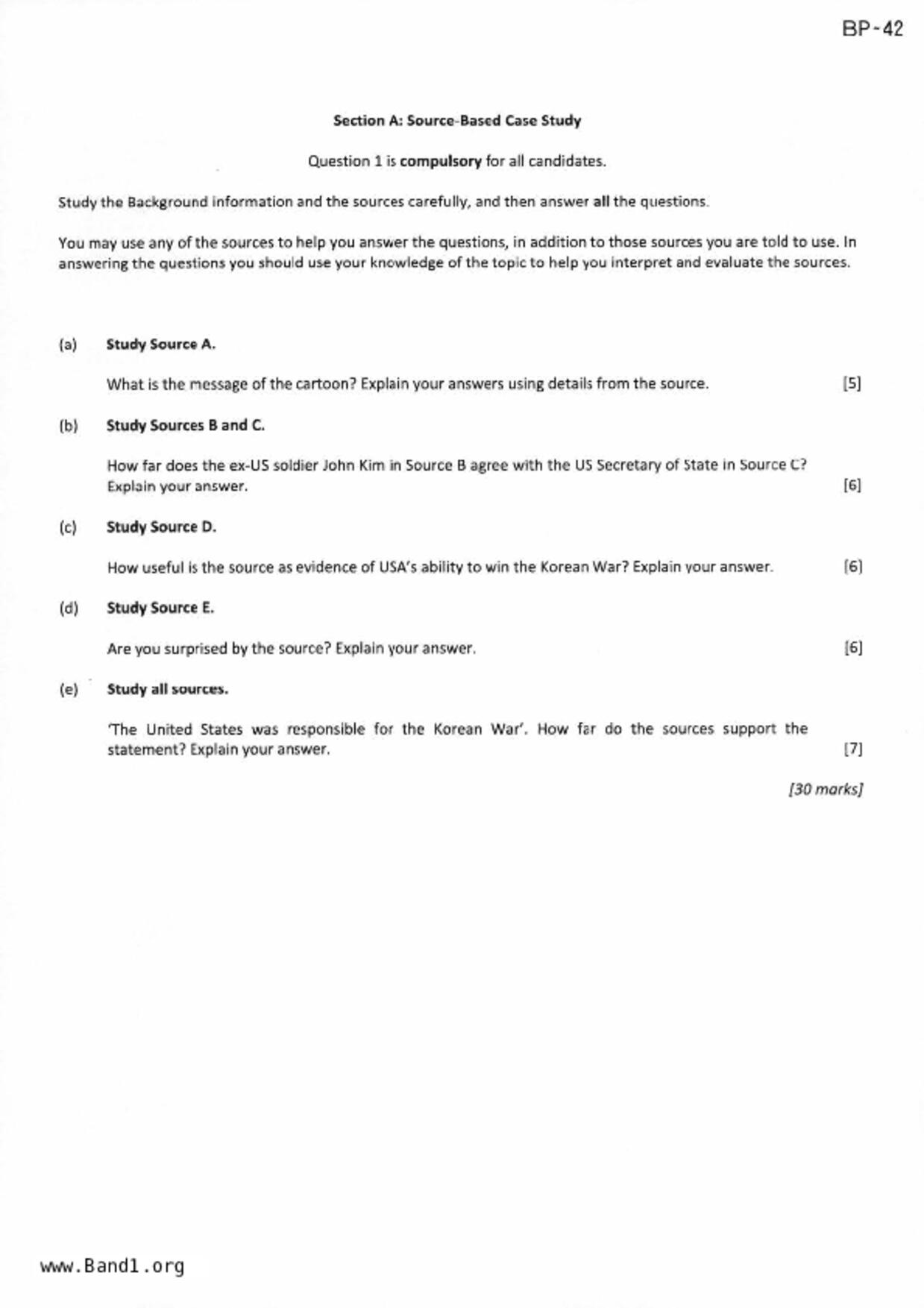 BP-42

Section A: Source-Based Case Study

Question 1 is compulsory for all candidates.

Study the Background information and the sources carefully, and then answer all the questions.

You may use any of the sources to help you answer the questions, in addition to those sources you are told to use. In answering the questions you should use your knowledge of the topic to help you interpret and evaluate the sources.

(a) Study Source A.

What is the message of the cartoon? Explain your answers using details from the source. [5]

(b) Study Sources B and C.

How far does the ex-US soldier John Kim in Source B agree with the US Secretary of State in Source C? Explain your answer. [6]

(c) Study Source D.

How useful is the source as evidence of USA's ability to win the Korean War? Explain your answer. [6]

(d) Study Source E.

Are you surprised by the source? Explain your answer. [6]

(e) Study all sources.

'The United States was responsible for the Korean War'. How far do the sources support the statement? Explain your answer. [7]

[30 marks]

www.Band1.org